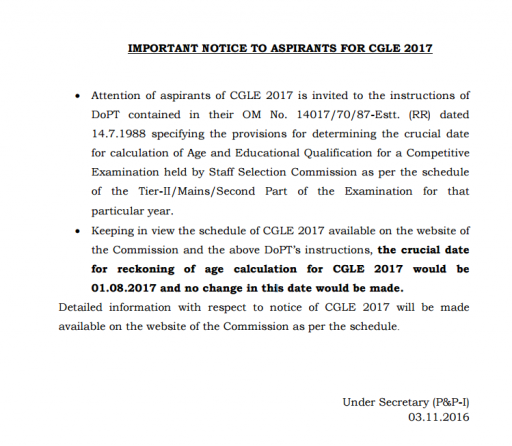 IMPORTANT NOTICE TO ASPIRANTS FOR CGLE 2017

• Attention of aspirants of CGLE 2017 is invited to the instructions of DoPT contained in their OM No. 14017/70/87-Estt. (RR) dated 14.7.1988 specifying the provisions for determining the crucial date for calculation of Age and Educational Qualification for a Competitive Examination held by Staff Selection Commission as per the schedule of the Tier-II/Mains/Second Part of the Examination for that particular year.

• Keeping in view the schedule of CGLE 2017 available on the website of the Commission and the above DoPT's instructions, the crucial date for reckoning of age calculation for CGLE 2017 would be 01.08.2017 and no change in this date would be made.

Detailed information with respect to notice of CGLE 2017 will be made available on the website of the Commission as per the schedule.

Under Secretary (P&P-I)
03.11.2016